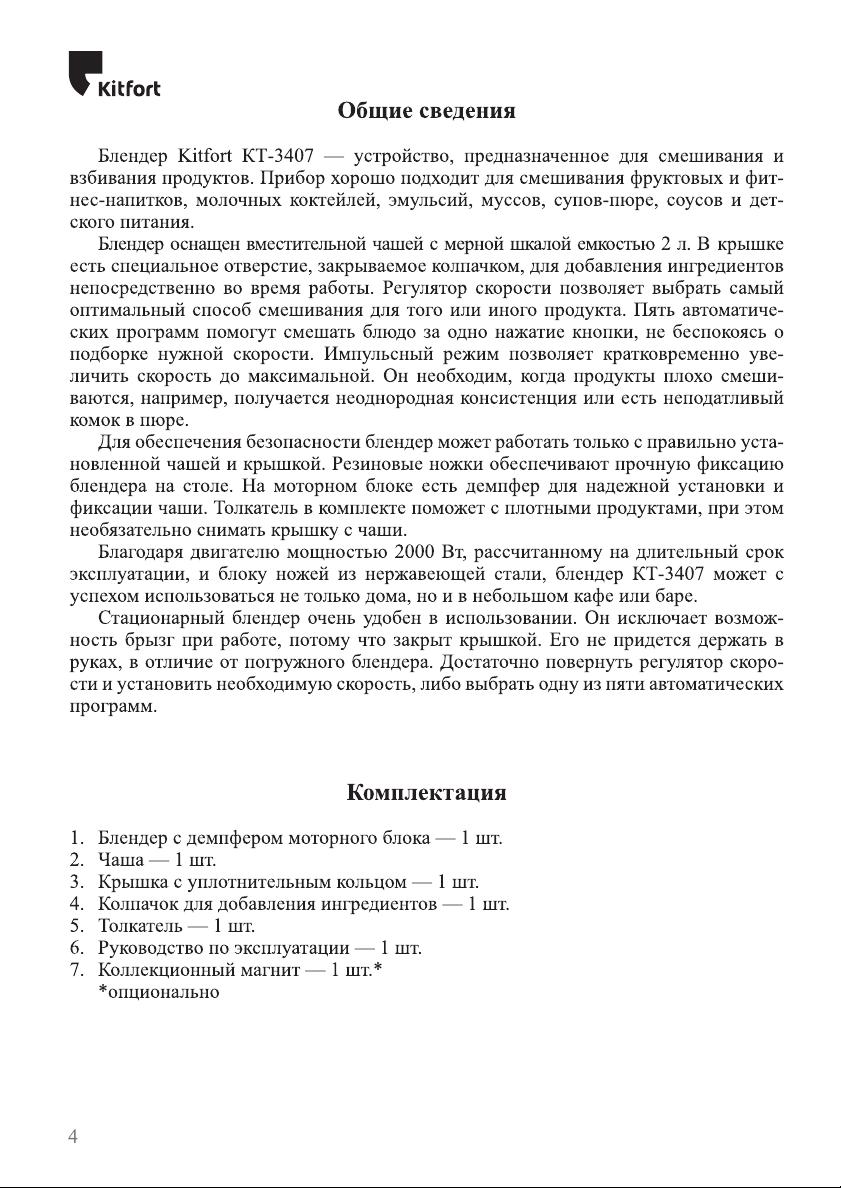 Kitfort

Общие сведения

Блендер Kitfort КТ-3407 — устройство, предназначенное для смешивания и взбивания продуктов. Прибор хорошо подходит для смешивания фруктовых и фитнес-напитков, молочных коктейлей, эмульсий, муссов, супов-пюре, соусов и детского питания.

Блендер оснащен вместительной чашей с мерной шкалой емкостью 2 л. В крышке есть специальное отверстие, закрываемое колпачком, для добавления ингредиентов непосредственно во время работы. Регулятор скорости позволяет выбрать самый оптимальный способ смешивания для того или иного продукта. Пять автоматических программ помогут смешать блюдо за одно нажатие кнопки, не беспокоясь о подборке нужной скорости. Импульсный режим позволяет кратковременно увеличить скорость до максимальной. Он необходим, когда продукты плохо смешиваются, например, получается неоднородная консистенция или есть неподатливый комок в пюре.

Для обеспечения безопасности блендер может работать только с правильно установленной чашей и крышкой. Резиновые ножки обеспечивают прочную фиксацию блендера на столе. На моторном блоке есть демпфер для надежной установки и фиксации чаши. Толкатель в комплекте поможет с плотными продуктами, при этом необязательно снимать крышку с чаши.

Благодаря двигателю мощностью 2000 Вт, рассчитанному на длительный срок эксплуатации, и блоку ножей из нержавеющей стали, блендер КТ-3407 может с успехом использоваться не только дома, но и в небольшом кафе или баре.

Стационарный блендер очень удобен в использовании. Он исключает возможность брызг при работе, потому что закрыт крышкой. Его не придется держать в руках, в отличие от погружного блендера. Достаточно повернуть регулятор скорости и установить необходимую скорость, либо выбрать одну из пяти автоматических программ.

Комплектация

1. Блендер с демпфером моторного блока — 1 шт.
2. Чаша — 1 шт.
3. Крышка с уплотнительным кольцом — 1 шт.
4. Колпачок для добавления ингредиентов — 1 шт.
5. Толкатель — 1 шт.
6. Руководство по эксплуатации — 1 шт.
7. Коллекционный магнит — 1 шт.*
*опционально

4